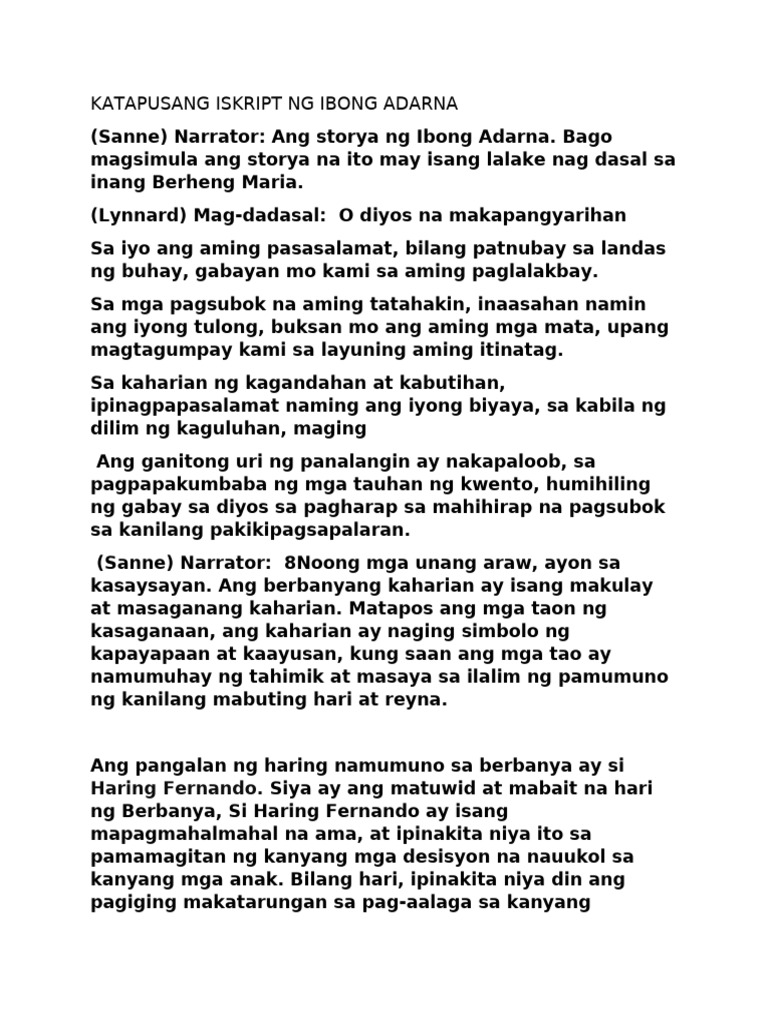 KATAPUSANG ISKRIPT NG IBONG ADARNA

(Sanne) Narrator: Ang storya ng Ibong Adarna. Bago magsimula ang storya na ito may isang lalake nag dasal sa inang Berheng Maria.

(Lynnard) Mag-dadasal: O diyos na makapangyarihan

Sa iyo ang aming pasasalamat, bilang patnubay sa landas ng buhay, gabayan mo kami sa aming paglalakbay.

Sa mga pagsubok na aming tatahakin, inaasahan namin ang iyong tulong, buksan mo ang aming mga mata, upang magtagumpay kami sa layuning aming itinatag.

Sa kaharian ng kagandahan at kabutihan, ipinagpapasalamat naming ang iyong biyaya, sa kabila ng dilim ng kaguluhan, maging

Ang ganitong uri ng panalangin ay nakapaloob, sa pagpapakumbaba ng mga tauhan ng kwento, humihiling ng gabay sa diyos sa pagharap sa mahihirap na pagsubok sa kanilang pakikipagsapalaran.

(Sanne) Narrator: 8Noong mga unang araw, ayon sa kasaysayan. Ang berbanyang kaharian ay isang makulay at masaganang kaharian. Matapos ang mga taon ng kasaganaan, ang kaharian ay naging simbolo ng kapayapaan at kaayusan, kung saan ang mga tao ay namumuhay ng tahimik at masaya sa ilalim ng pamumuno ng kanilang mabuting hari at reyna.

Ang pangalan ng haring namumuno sa berbanya ay si Haring Fernando. Siya ay ang matuwid at mabait na hari ng Berbanya, Si Haring Fernando ay isang mapagmahalmahal na ama, at ipinakita niya ito sa pamamagitan ng kanyang mga desisyon na nauukol sa kanyang mga anak. Bilang hari, ipinakita niya din ang pagiging makatarungan sa pag-aalaga sa kanyang